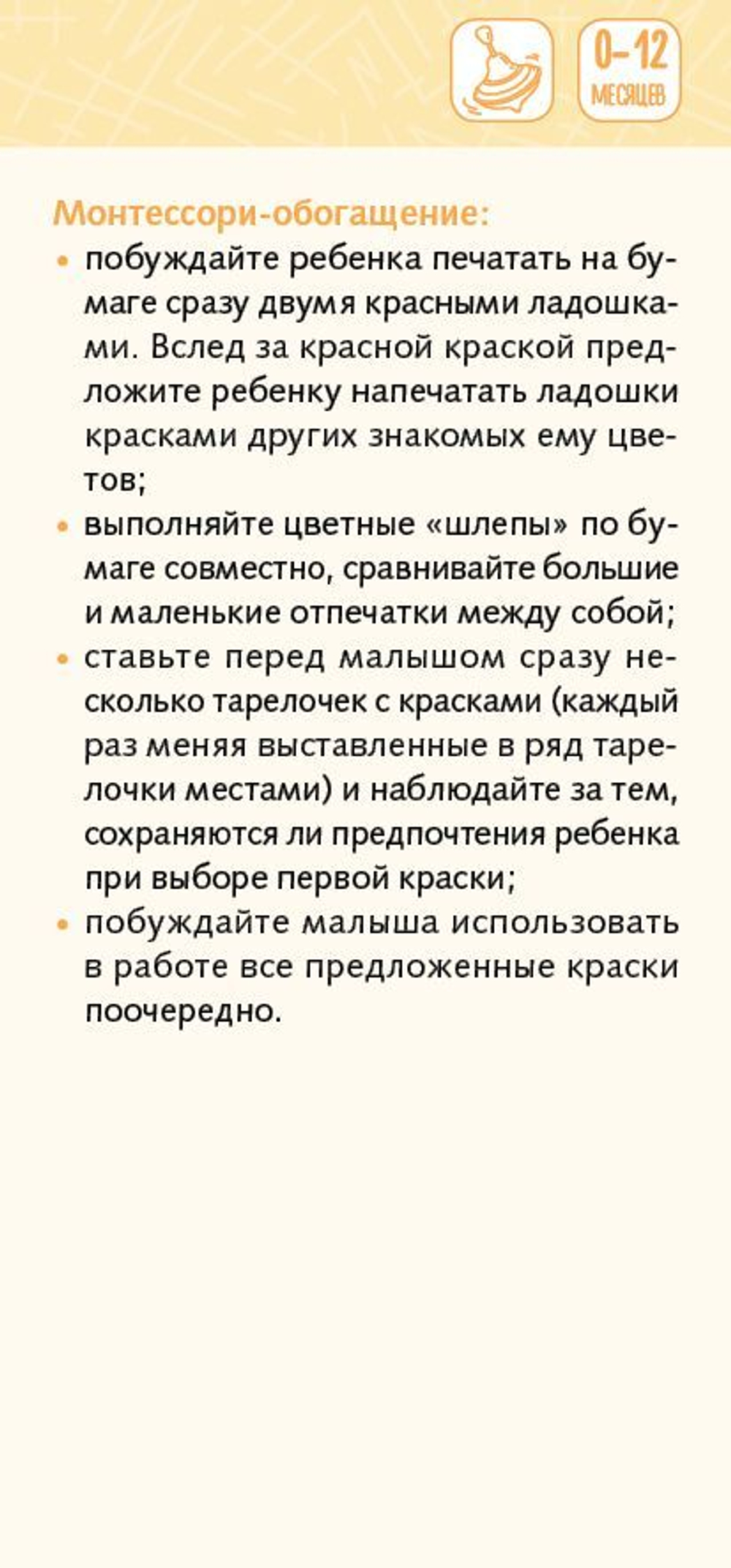 0–12
МЕСЯЦЕВ

Монтессори-обогащение:
• побуждайте ребенка печатать на бумаге сразу двумя красными ладошками. Вслед за красной краской предложите ребенку напечатать ладошки красками других знакомых ему цветов;
• выполняйте цветные «шлепы» по бумаге совместно, сравнивайте большие и маленькие отпечатки между собой;
• ставьте перед малышом сразу несколько тарелочек с красками (каждый раз меняя выставленные в ряд тарелочки местами) и наблюдайте за тем, сохраняются ли предпочтения ребенка при выборе первой краски;
• побуждайте малыша использовать в работе все предложенные краски поочередно.